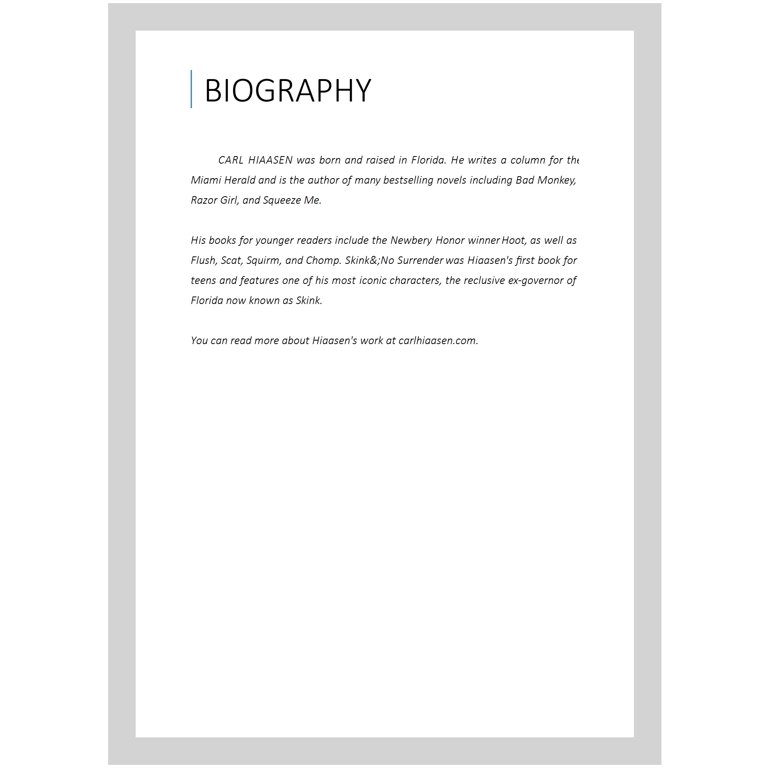 BIOGRAPHY

CARL HIAASEN was born and raised in Florida. He writes a column for the Miami Herald and is the author of many bestselling novels including Bad Monkey, Razor Girl, and Squeeze Me.

His books for younger readers include the Newbery Honor winner Hoot, as well as Flush, Scat, Squirm, and Chomp. Skink&;No Surrender was Hiaasen's first book for teens and features one of his most iconic characters, the reclusive ex-governor of Florida now known as Skink.

You can read more about Hiaasen's work at carlhiaasen.com.